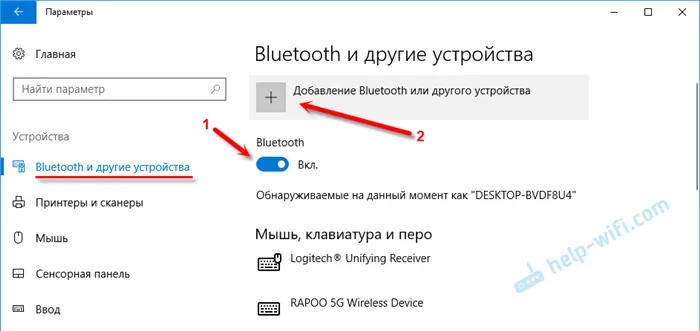 Параметры

Главная

Найти параметр

Устройства

Bluetooth и другие устройства

Принтеры и сканеры

Мышь

Сенсорная панель

Ввод

Bluetooth и другие устройства

Добавление Bluetooth или другого устройства

1

2

Bluetooth

Вкл.

Обнаруживаемые на данный момент как "DESKTOP-BVDF8U4"

Мышь, клавиатура и перо

Logitech® Unifying Receiver

RAPOO 5G Wireless Device

help-wifi.com